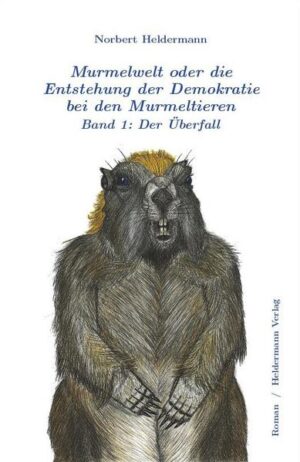 Norbert Heldermann

Murmelwelt oder die Entstehung der Demokratie bei den Murmeltieren
Band 1: Der Überfall

Roman / Heldermann Verlag